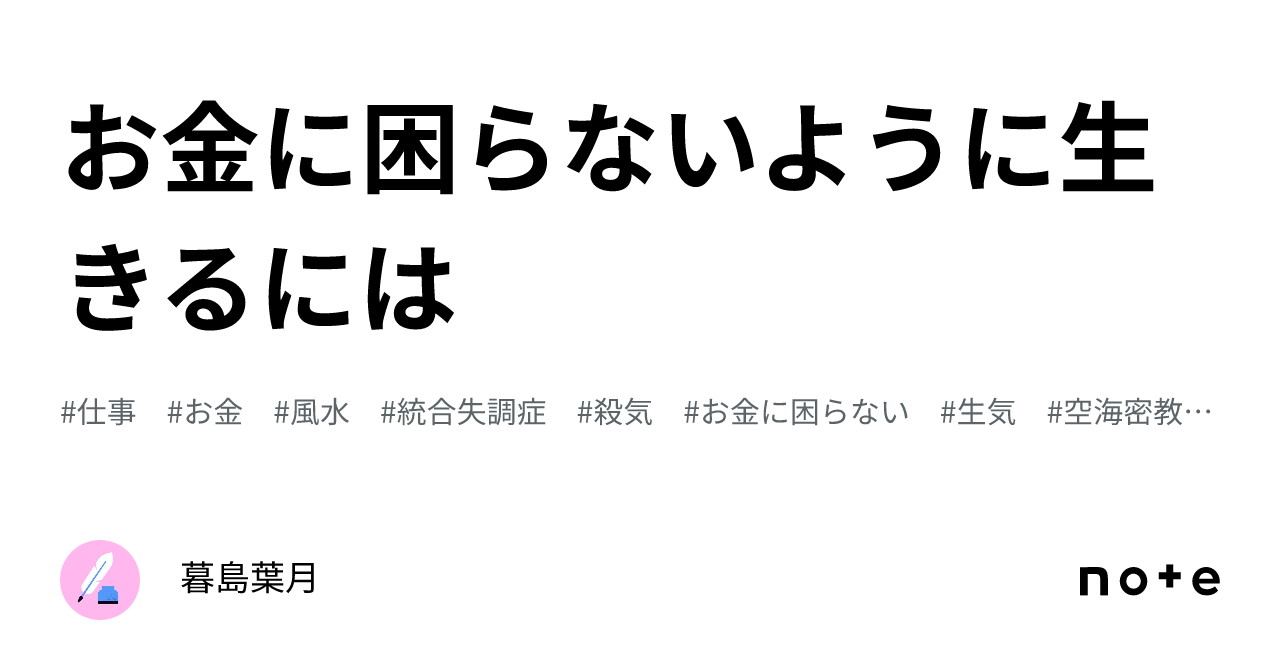 お金に困らないように生きるには

#仕事 #お金 #風水 #統合失調症 #殺気 #お金に困らない #生気 #空海密教…

暮島葉月

note